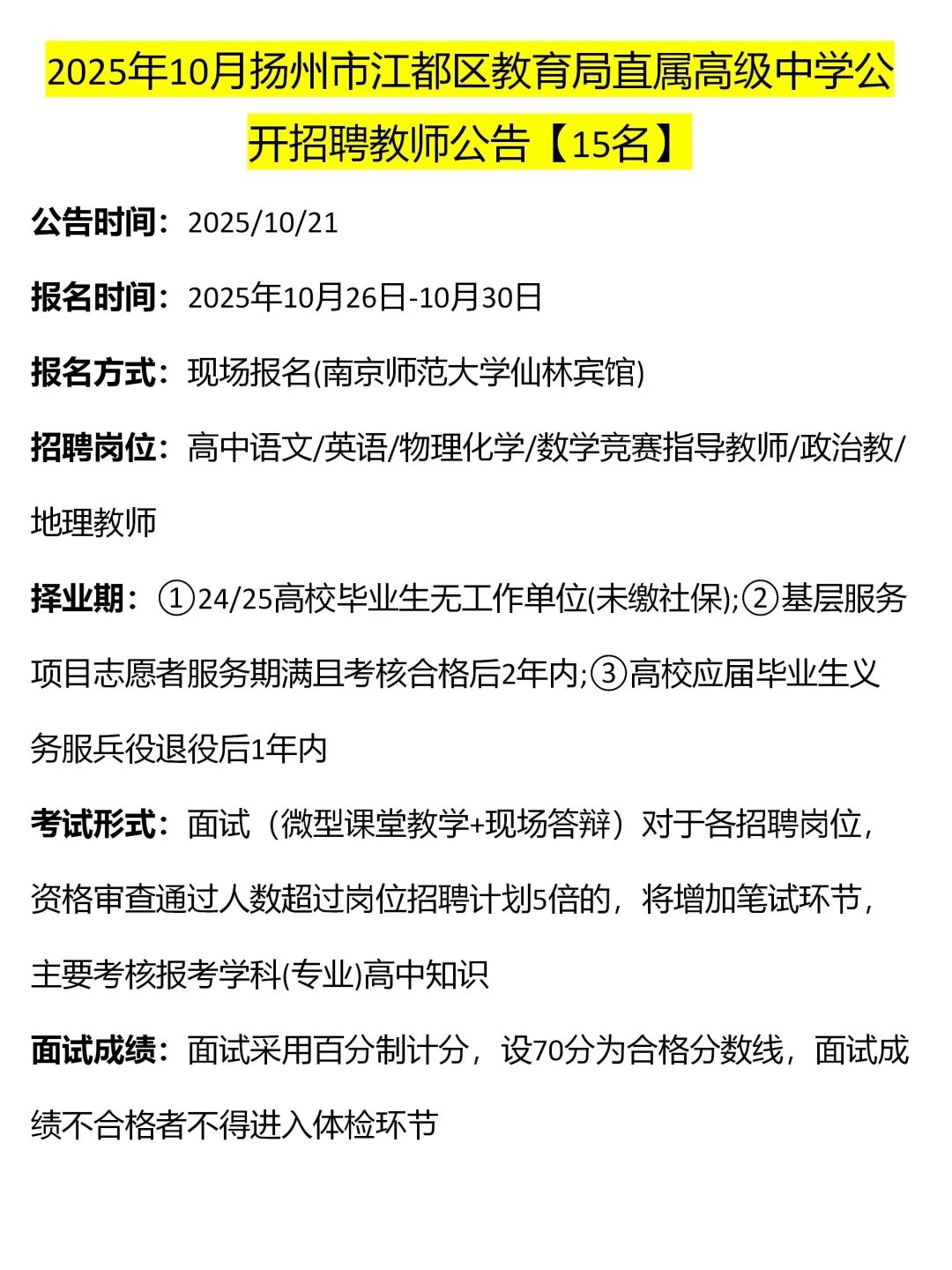 2025年10月扬州市江都区教育局直属高级中学公开招聘教师公告【15名】

公告时间：2025/10/21

报名时间：2025年10月26日-10月30日

报名方式：现场报名(南京师范大学仙林宾馆)

招聘岗位：高中语文/英语/物理化学/数学竞赛指导教师/政治教/地理教师

择业期：①24/25高校毕业生无工作单位(未缴社保);②基层服务项目志愿者服务期满且考核合格后2年内;③高校应届毕业生义务服兵役退役后1年内

考试形式：面试（微型课堂教学+现场答辩）对于各招聘岗位，资格审查通过人数超过岗位招聘计划5倍的，将增加笔试环节，主要考核报考学科(专业)高中知识

面试成绩：面试采用百分制计分，设70分为合格分数线，面试成绩不合格者不得进入体检环节